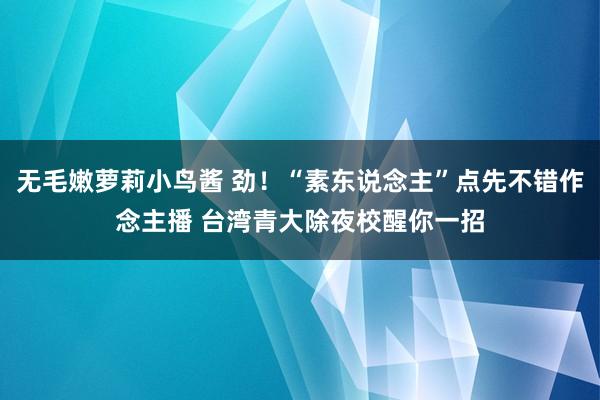 无毛嫩萝莉小鸟酱 劲！“素东说念主”点先不错作念主播 台湾青大除夜校醒你一招